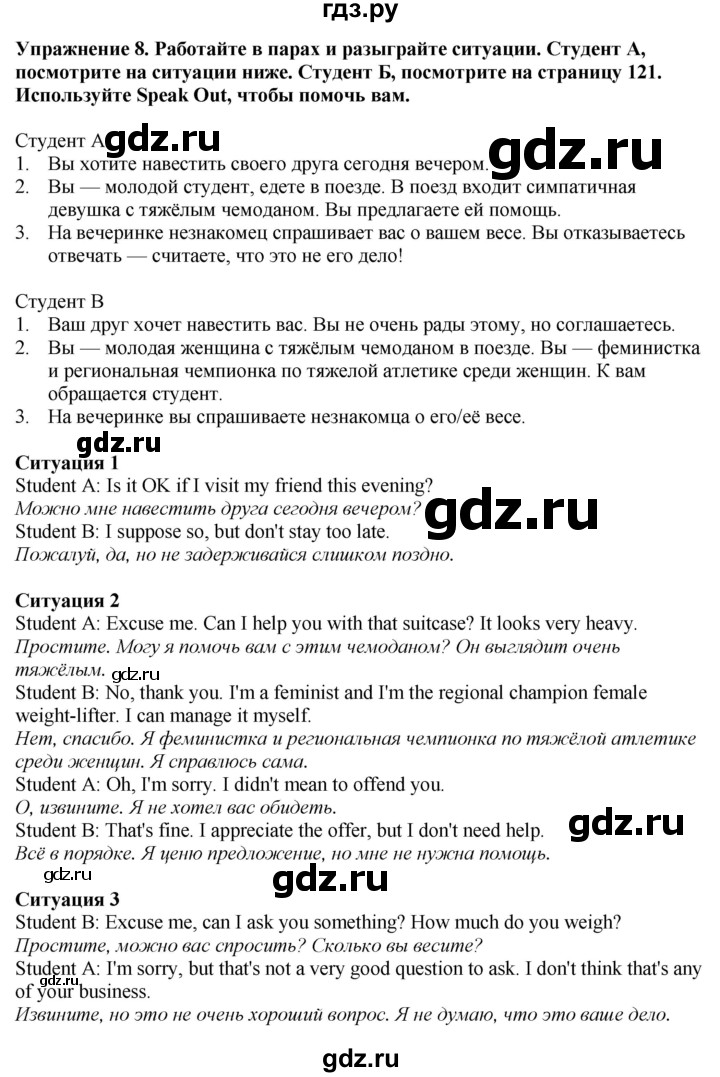 гдз.ру

Упражнение 8. Работайте в парах и разыграйте ситуации. Студент А, посмотрите на ситуации ниже. Студент Б, посмотрите на страницу 121. Используйте Speak Out, чтобы помочь вам.

Студент А

1. Вы хотите навестить своего друга сегодня вечером.
2. Вы — молодой студент, едете в поезде. В поезд входит симпатичная девушка с тяжёлым чемоданом. Вы предлагаете ей помощь.
3. На вечеринке незнакомец спрашивает вас о вашем весе. Вы отказываетесь отвечать — считаете, что это не его дело!

Студент В

1. Ваш друг хочет навестить вас. Вы не очень рады этому, но соглашаетесь.
2. Вы — молодая женщина с тяжёлым чемоданом в поезде. Вы — феминистка и региональная чемпионка по тяжелой атлетике среди женщин. К вам обращается студент.
3. На вечеринке вы спрашиваете незнакомца о его/её весе.

Ситуация 1
Student A: Is it OK if I visit my friend this evening?
Можно мне навестить друга сегодня вечером?
Student B: I suppose so, but don't stay too late.
Пожалуй, да, но не задерживайся слишком поздно.

Ситуация 2
Student A: Excuse me. Can I help you with that suitcase? It looks very heavy.
Простите. Могу я помочь вам с этим чемоданом? Он выглядит очень тяжёлым.
Student B: No, thank you. I'm a feminist and I'm the regional champion female weight-lifter. I can manage it myself.
Нет, спасибо. Я феминистка и региональная чемпионка по тяжёлой атлетике среди женщин. Я справлюсь сама.
Student A: Oh, I'm sorry. I didn't mean to offend you.
О, извините. Я не хотел вас обидеть.
Student B: That's fine. I appreciate the offer, but I don't need help.
Всё в порядке. Я ценю предложение, но мне не нужна помощь.

Ситуация 3
Student B: Excuse me, can I ask you something? How much do you weigh?
Простите, можно вас спросить? Сколько вы весите?
Student A: I'm sorry, but that's not a very good question to ask. I don't think that's any of your business.
Извините, но это не очень хороший вопрос. Я не думаю, что это ваше дело.

gdz.ru